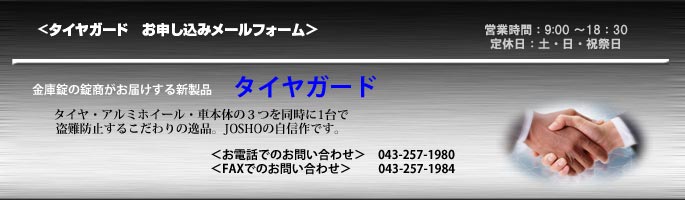 <タイヤガード　お申し込みメールフォーム>

営業時間：9:00 ～18：30
定休日：土・日・祝祭日

金庫錠の錠商がお届けする新製品　タイヤガード

タイヤ・アルミホイール・車本体の３つを同時に1台で盗難防止するこだわりの逸品。JOSHOの自信作です。

<お電話でのお問い合わせ>　043-257-1980
<FAXでのお問い合わせ>　043-257-1984